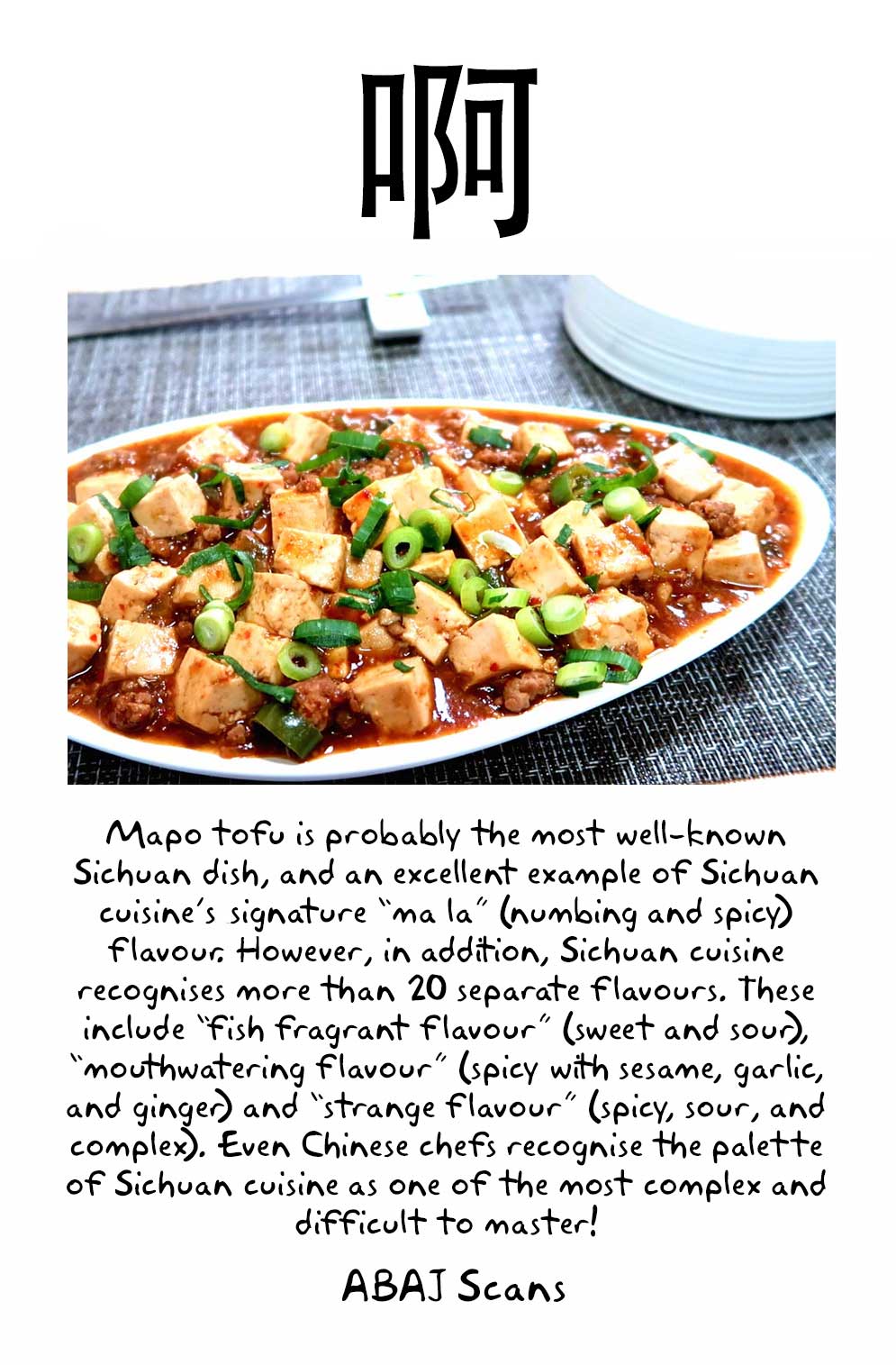 啊

Mapo tofu is probably the most well-known Sichuan dish, and an excellent example of Sichuan cuisine's signature "ma la" (numbing and spicy) flavour. However, in addition, Sichuan cuisine recognises more than 20 separate flavours. These include "fish fragrant flavour" (sweet and sour), "mouthwatering flavour" (spicy with sesame, garlic, and ginger) and "strange flavour" (spicy, sour, and complex). Even Chinese chefs recognise the palette of Sichuan cuisine as one of the most complex and difficult to master!

ABAJ Scans